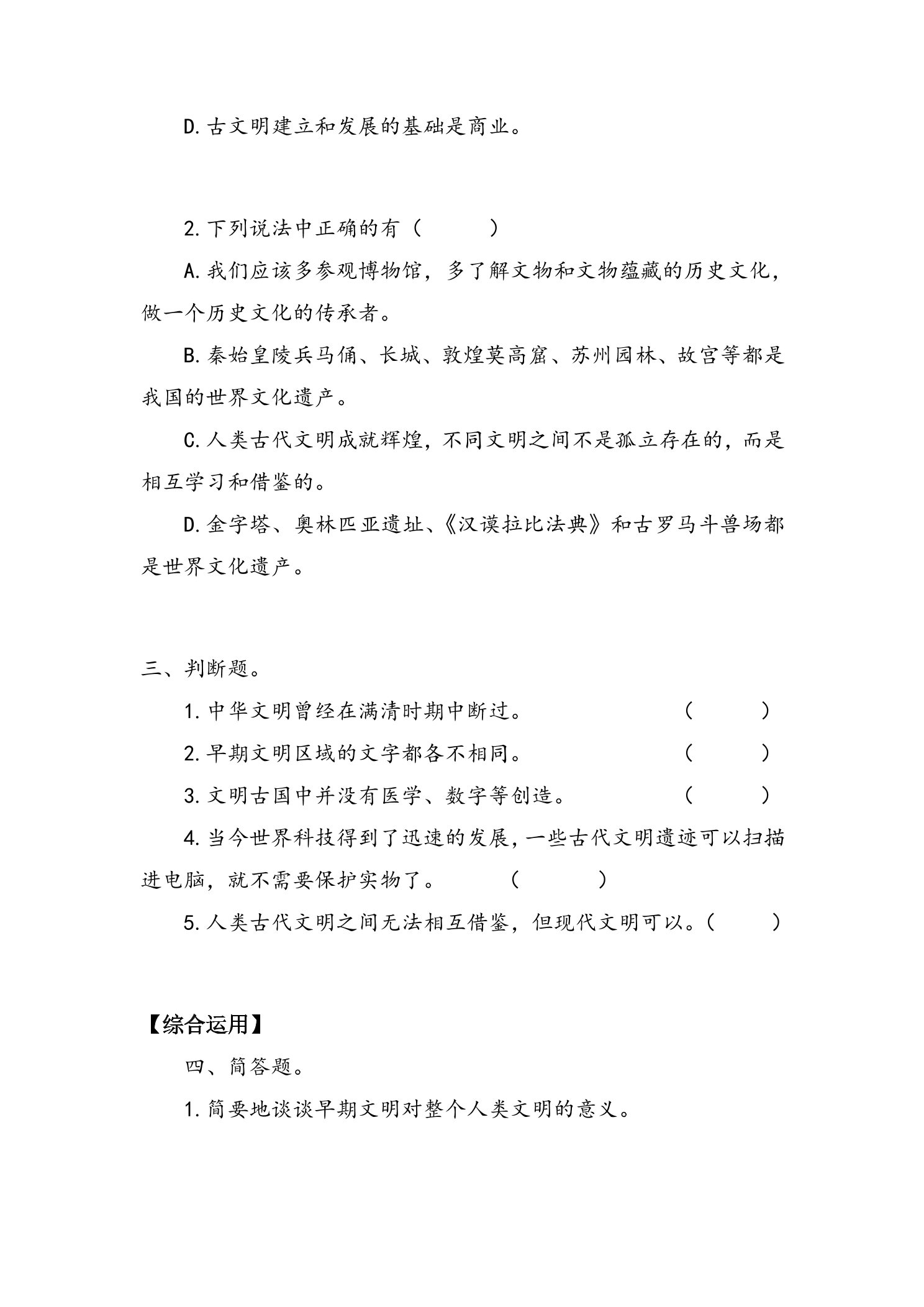 D.古文明建立和发展的基础是商业。

2.下列说法中正确的有（ ）

A.我们应该多参观博物馆，多了解文物和文物蕴藏的历史文化，做一个历史文化的传承者。

B.秦始皇陵兵马俑、长城、敦煌莫高窟、苏州园林、故宫等都是我国的世界文化遗产。

C.人类古代文明成就辉煌，不同文明之间不是孤立存在的，而是相互学习和借鉴的。

D.金字塔、奥林匹亚遗址、《汉谟拉比法典》和古罗马斗兽场都是世界文化遗产。

三、判断题。

1.中华文明曾经在满清时期中断过。 （ ）

2.早期文明区域的文字都各不相同。 （ ）

3.文明古国中并没有医学、数字等创造。 （ ）

4.当今世界科技得到了迅速的发展，一些古代文明遗迹可以扫描进电脑，就不需要保护实物了。 （ ）

5.人类古代文明之间无法相互借鉴，但现代文明可以。（ ）

【综合运用】

四、简答题。

1.简要地谈谈早期文明对整个人类文明的意义。